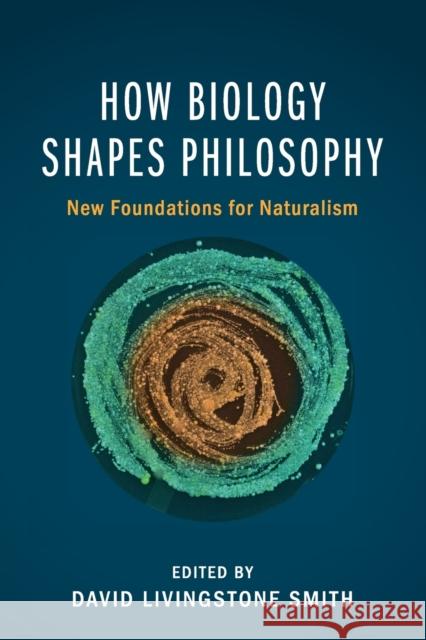 HOW BIOLOGY SHAPES PHILOSOPHY

New Foundations for Naturalism

EDITED BY
DAVID LIVINGSTONE SMITH